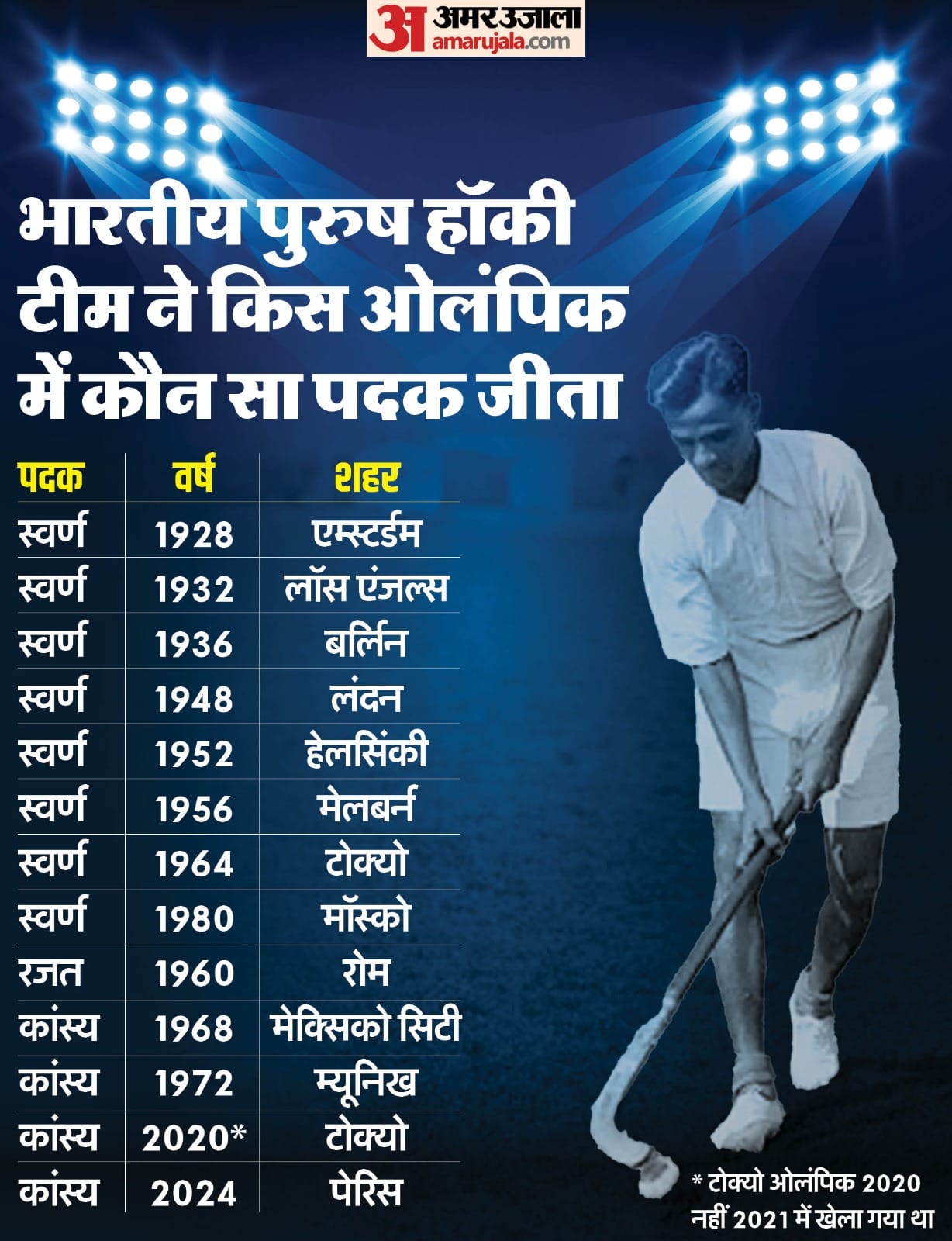 अ अमर उजाला amarujala.com

भारतीय पुरुष हॉकी टीम ने किस ओलंपिक में कौन सा पदक जीता

| पदक | वर्ष | शहर |
|---|---|---|
| स्वर्ण | 1928 | एम्स्टर्डम |
| स्वर्ण | 1932 | लॉस एंजल्स |
| स्वर्ण | 1936 | बर्लिन |
| स्वर्ण | 1948 | लंदन |
| स्वर्ण | 1952 | हेलसिंकी |
| स्वर्ण | 1956 | मेलबर्न |
| स्वर्ण | 1964 | टोक्यो |
| स्वर्ण | 1980 | मॉस्को |
| रजत | 1960 | रोम |
| कांस्य | 1968 | मेक्सिको सिटी |
| कांस्य | 1972 | म्यूनिख |
| कांस्य | 2020* | टोक्यो |
| कांस्य | 2024 | पेरिस |

* टोक्यो ओलंपिक 2020 नहीं 2021 में खेला गया था